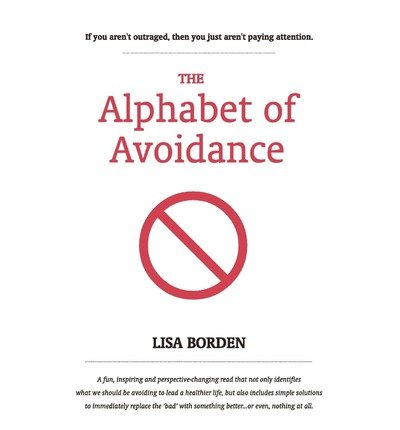 If you aren't outraged, then you just aren't paying attention.

THE
Alphabet of
Avoidance

LISA BORDEN

A fun, inspiring and perspective-changing read that not only identifies what we should be avoiding to lead a healthier life, but also includes simple solutions to immediately replace the 'bad' with something better...or even, nothing at all.